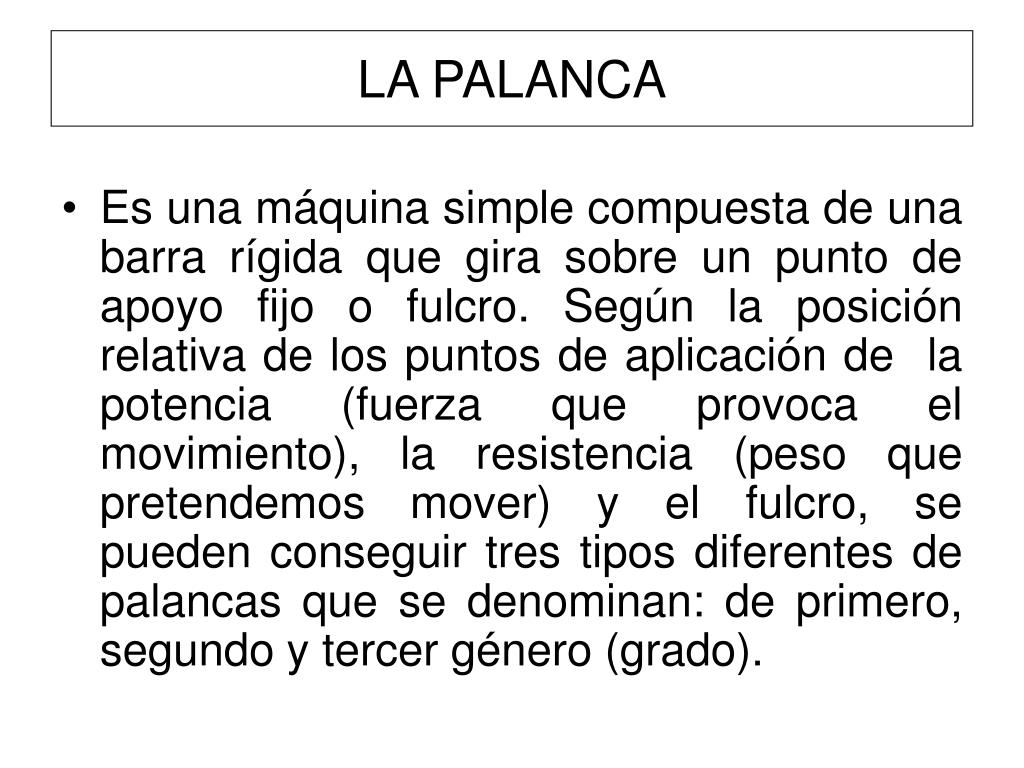 LA PALANCA

• Es una máquina simple compuesta de una barra rígida que gira sobre un punto de apoyo fijo o fulcro. Según la posición relativa de los puntos de aplicación de la potencia (fuerza que provoca el movimiento), la resistencia (peso que pretendemos mover) y el fulcro, se pueden conseguir tres tipos diferentes de palancas que se denominan: de primero, segundo y tercer género (grado).